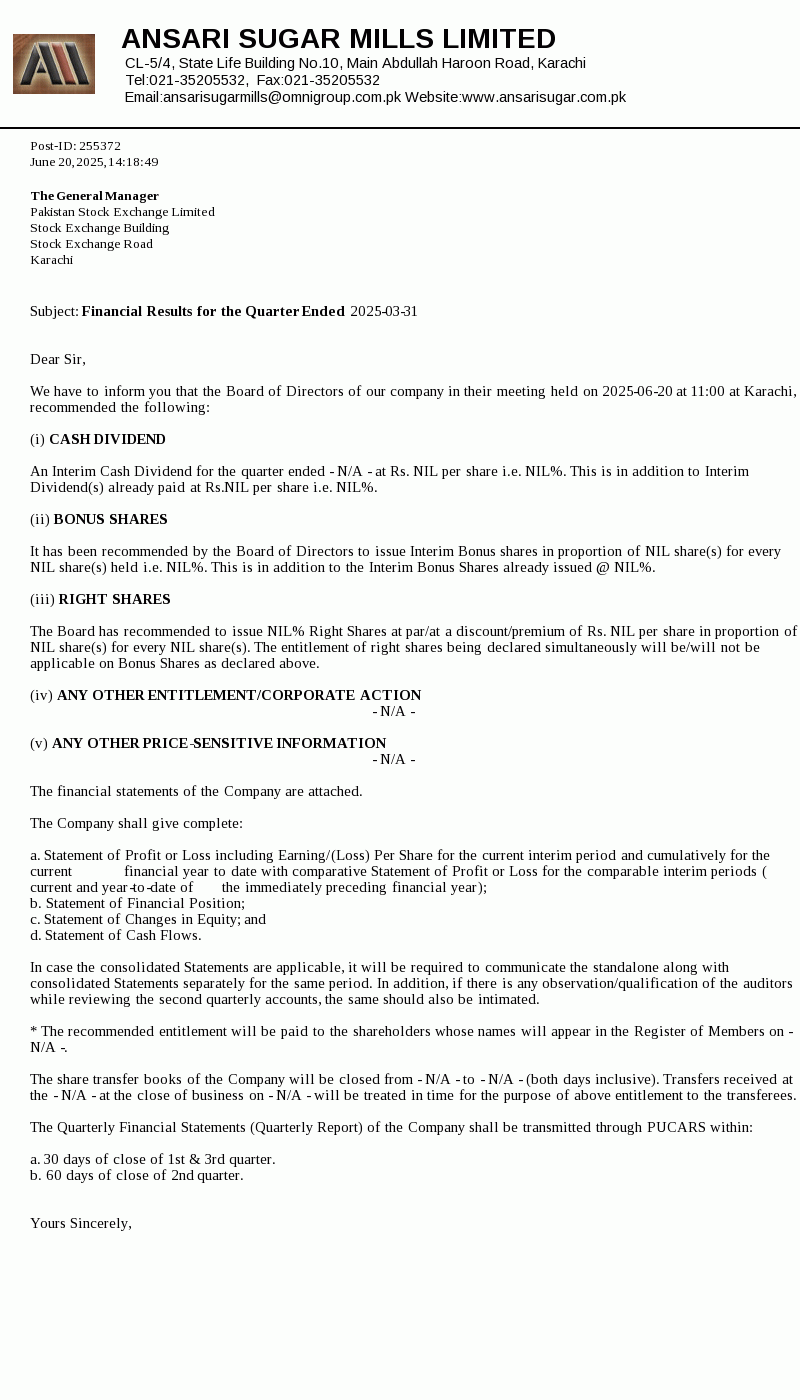 ANSARI SUGAR MILLS LIMITED
CL-5/4, State Life Building No.10, Main Abdullah Haroon Road, Karachi
Tel:021-35205532, Fax:021-35205532
Email:ansarisugarmills@omnigroup.com.pk Website:www.ansarisugar.com.pk

Post-ID: 255372
June 20, 2025, 14:18:49

The General Manager
Pakistan Stock Exchange Limited
Stock Exchange Building
Stock Exchange Road
Karachi

Subject: Financial Results for the Quarter Ended 2025-03-31

Dear Sir,

We have to inform you that the Board of Directors of our company in their meeting held on 2025-06-20 at 11:00 at Karachi, recommended the following:

(i) CASH DIVIDEND

An Interim Cash Dividend for the quarter ended - N/A - at Rs. NIL per share i.e. NIL%. This is in addition to Interim Dividend(s) already paid at Rs.NIL per share i.e. NIL%.

(ii) BONUS SHARES

It has been recommended by the Board of Directors to issue Interim Bonus shares in proportion of NIL share(s) for every NIL share(s) held i.e. NIL%. This is in addition to the Interim Bonus Shares already issued @ NIL%.

(iii) RIGHT SHARES

The Board has recommended to issue NIL% Right Shares at par/at a discount/premium of Rs. NIL per share in proportion of NIL share(s) for every NIL share(s). The entitlement of right shares being declared simultaneously will be/will not be applicable on Bonus Shares as declared above.

(iv) ANY OTHER ENTITLEMENT/CORPORATE ACTION
- N/A -

(v) ANY OTHER PRICE-SENSITIVE INFORMATION
- N/A -

The financial statements of the Company are attached.

The Company shall give complete:

a. Statement of Profit or Loss including Earning/(Loss) Per Share for the current interim period and cumulatively for the current financial year to date with comparative Statement of Profit or Loss for the comparable interim periods ( current and year-to-date of the immediately preceding financial year);
b. Statement of Financial Position;
c. Statement of Changes in Equity; and
d. Statement of Cash Flows.

In case the consolidated Statements are applicable, it will be required to communicate the standalone along with consolidated Statements separately for the same period. In addition, if there is any observation/qualification of the auditors while reviewing the second quarterly accounts, the same should also be intimated.

* The recommended entitlement will be paid to the shareholders whose names will appear in the Register of Members on - N/A -.

The share transfer books of the Company will be closed from - N/A - to - N/A - (both days inclusive). Transfers received at the - N/A - at the close of business on - N/A - will be treated in time for the purpose of above entitlement to the transferees.

The Quarterly Financial Statements (Quarterly Report) of the Company shall be transmitted through PUCARS within:

a. 30 days of close of 1st & 3rd quarter.
b. 60 days of close of 2nd quarter.

Yours Sincerely,